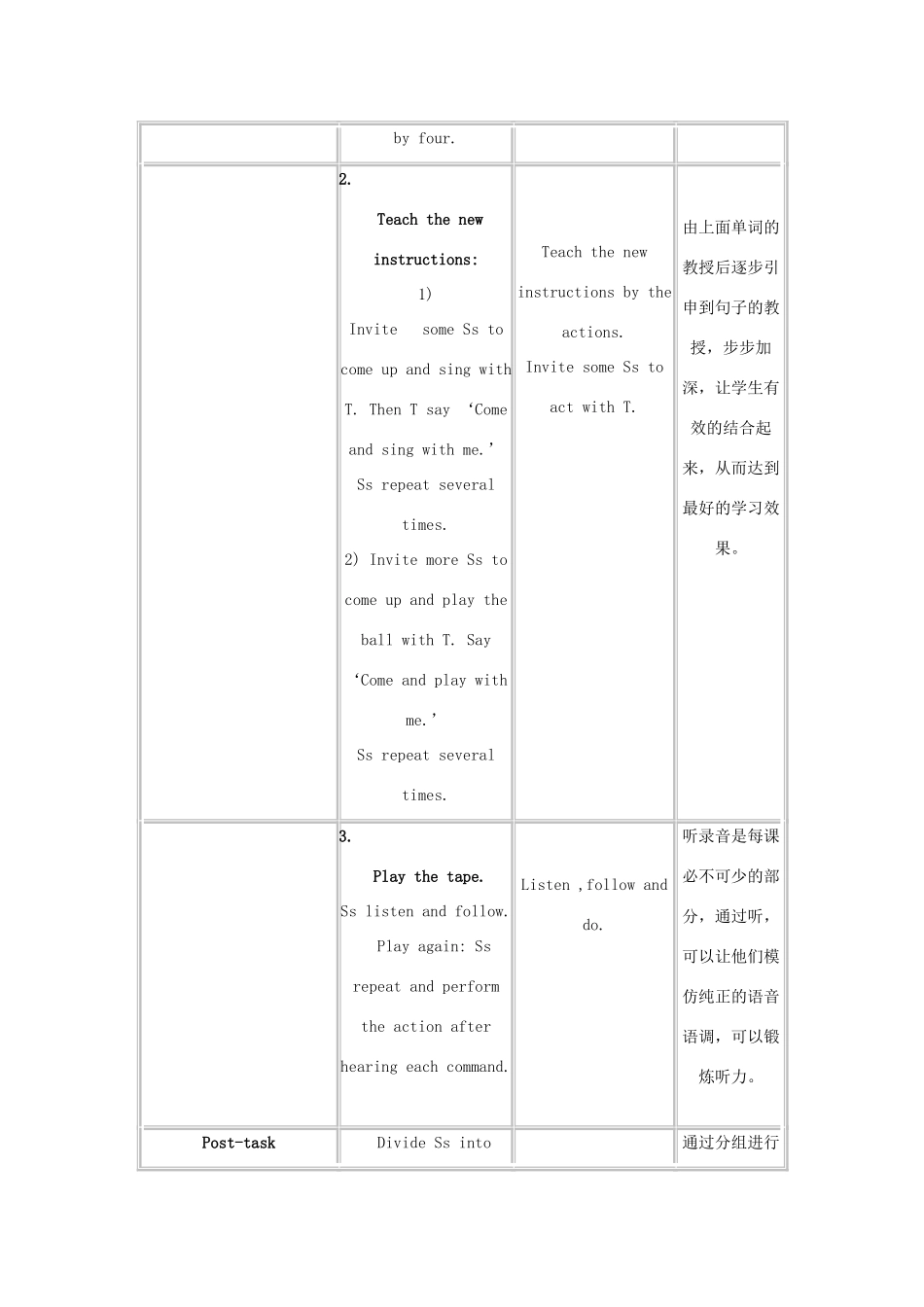 |  | by four. |  |  |
|---|---|---|---|
|  | 2. Teach the new instructions: 1) Invite some Ss to come up and sing with T. Then T say ‘Come and sing with me.’ Ss repeat several times. 2) Invite more Ss to come up and play the ball with T. Say ‘Come and play with me.’ Ss repeat several times. | Teach the new instructions by the actions. Invite some Ss to act with T. | 由上面单词的教授后逐步引申到句子的教授，步步加深，让学生有效的结合起来，从而达到最好的学习效果。 |
|  | 3. Play the tape. Ss listen and follow. Play again: Ss repeat and perform the action after hearing each command. | Listen ,follow and do. | 听录音是每课必不可少的部分，通过听，可以让他们模仿纯正的语音语调，可以锻炼听力。 |
| Post-task | Divide Ss into |  | 通过分组进行 |